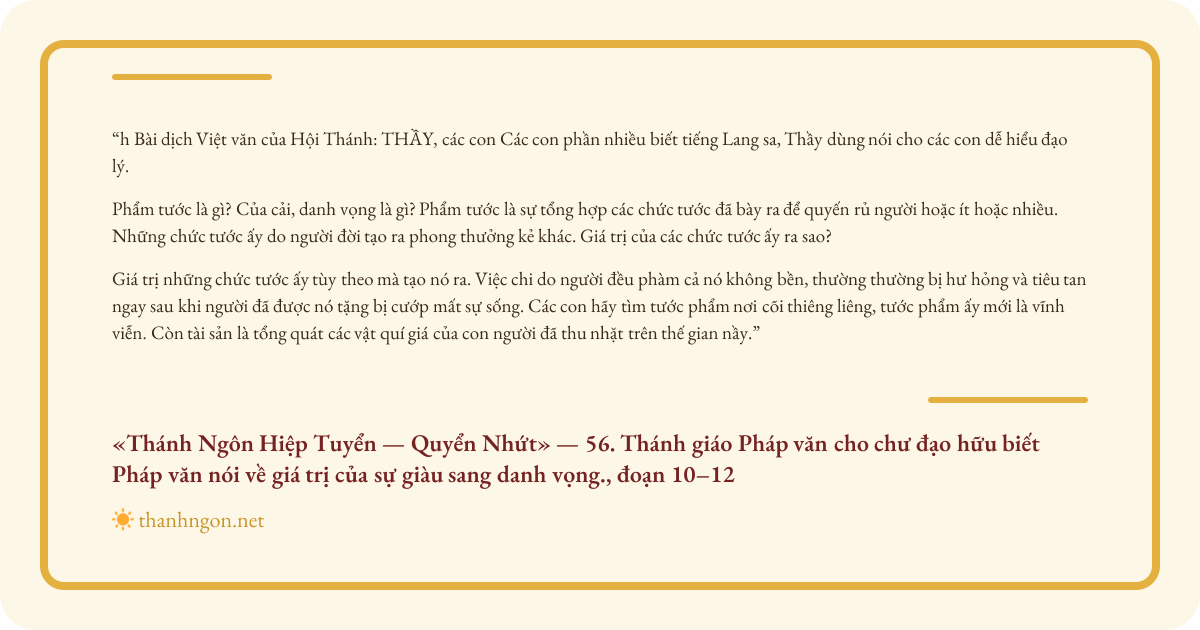 “h Bài dịch Việt văn của Hội Thánh: THẦY, các con Các con phần nhiều biết tiếng Lang sa, Thầy dùng nói cho các con dễ hiểu đạo lý.

Phẩm tước là gì? Của cải, danh vọng là gì? Phẩm tước là sự tổng hợp các chức tước đã bày ra để quyến rủ người hoặc ít hoặc nhiều. Những chức tước ấy do người đời tạo ra phong thưởng kẻ khác. Giá trị của các chức tước ấy ra sao?

Giá trị những chức tước ấy tùy theo mà tạo nó ra. Việc chi do người đều phàm cả nó không bền, thường thường bị hư hỏng và tiêu tan ngay sau khi người đã được nó tặng bị cướp mất sự sống. Các con hãy tìm tước phẩm nơi cõi thiêng liêng, tước phẩm ấy mới là vĩnh viễn. Còn tài sản là tổng quát các vật quí giá của con người đã thu nhặt trên thế gian nầy.”

«Thánh Ngôn Hiệp Tuyển — Quyển Nhứt» — 56. Thánh giáo Pháp văn cho chư đạo hữu biết Pháp văn nói về giá trị của sự giàu sang danh vọng., đoạn 10–12

thanhngon.net